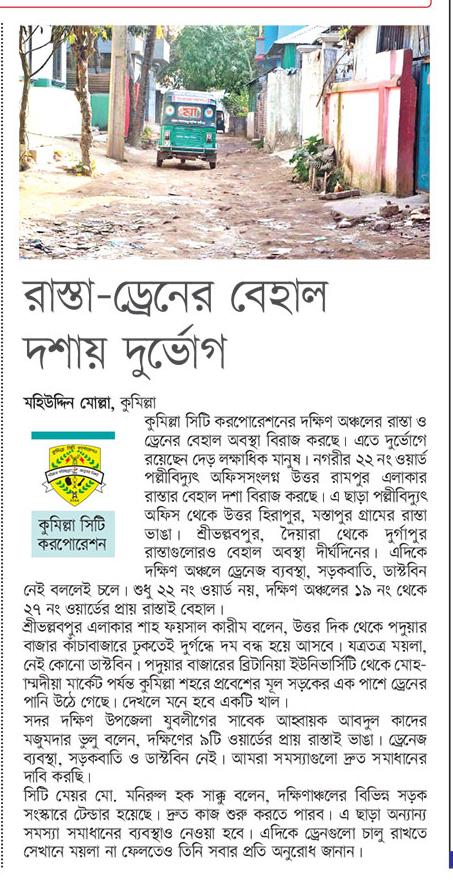 রাস্তা-ড্রেনের বেহাল দশায় দুর্ভোগ

মহিউদ্দিন মোল্লা, কুমিল্লা

কুমিল্লা সিটি করপোরেশন

কুমিল্লা সিটি করপোরেশনের দক্ষিণ অঞ্চলের রাস্তা ও ড্রেনের বেহাল অবস্থা বিরাজ করছে। এতে দুর্ভোগে রয়েছেন দেড় লক্ষাধিক মানুষ। নগরীর ২২ নং ওয়ার্ড পল্লীবিদ্যুৎ অফিসসংলগ্ন উত্তর রামপুর এলাকার রাস্তার বেহাল দশা বিরাজ করছে। এ ছাড়া পল্লীবিদ্যুৎ অফিস থেকে উত্তর হিরাপুর, মস্তাপুর গ্রামের রাস্তা ভাঙা। শ্রীভল্লবপুর, দৈয়ারা থেকে দুর্গাপুর রাস্তাগুলোরও বেহাল অবস্থা দীর্ঘদিনের। এদিকে দক্ষিণ অঞ্চলে ড্রেনেজ ব্যবস্থা, সড়কবাতি, ডাস্টবিন নেই বললেই চলে। শুধু ২২ নং ওয়ার্ড নয়, দক্ষিণ অঞ্চলের ১৯ নং থেকে ২৭ নং ওয়ার্ডের প্রায় রাস্তাই বেহাল।

শ্রীভল্লবপুর এলাকার শাহ ফয়সাল কারীম বলেন, উত্তর দিক থেকে পদুয়ার বাজার কাঁচাবাজারে ঢুকতেই দুর্গন্ধে দম বন্ধ হয়ে আসবে। যত্রতত্র ময়লা, নেই কোনো ডাস্টবিন। পদুয়ার বাজারের ব্রিটানিয়া ইউনিভার্সিটি থেকে মোহাম্মদীয়া মার্কেট পর্যন্ত কুমিল্লা শহরে প্রবেশের মূল সড়কের এক পাশে ড্রেনের পানি উঠে গেছে। দেখলে মনে হবে একটি খাল।

সদর দক্ষিণ উপজেলা যুবলীগের সাবেক আহ্বায়ক আবদুল কাদের মজুমদার ভুলু বলেন, দক্ষিণের ৯টি ওয়ার্ডের প্রায় রাস্তাই ভাঙা। ড্রেনেজ ব্যবস্থা, সড়কবাতি ও ডাস্টবিন নেই। আমরা সমস্যাগুলো দ্রুত সমাধানের দাবি করছি।

সিটি মেয়র মো. মনিরুল হক সাক্কু বলেন, দক্ষিণাঞ্চলের বিভিন্ন সড়ক সংস্কারে টেন্ডার হয়েছে। দ্রুত কাজ শুরু করতে পারব। এ ছাড়া অন্যান্য সমস্যা সমাধানের ব্যবস্থাও নেওয়া হবে। এদিকে ড্রেনগুলো চালু রাখতে সেখানে ময়লা না ফেলতেও তিনি সবার প্রতি অনুরোধ জানান।